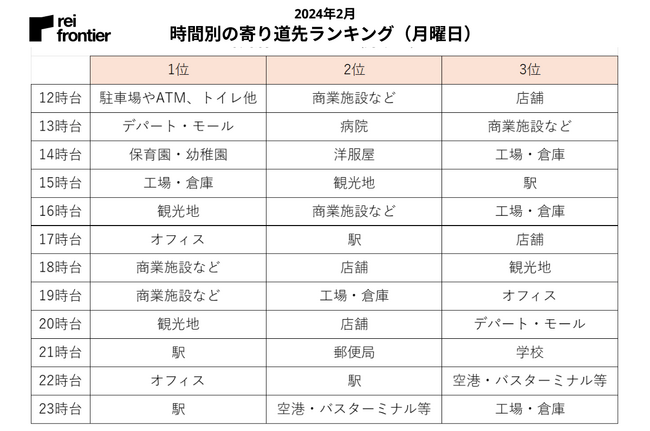 rei frontier

2024年2月
時間別の寄り道先ランキング（月曜日）

| | 1位 | 2位 | 3位 |
|---|---|---|---|
| 12時台 | 駐車場やATM、トイレ他 | 商業施設など | 店舗 |
| 13時台 | デパート・モール | 病院 | 商業施設など |
| 14時台 | 保育園・幼稚園 | 洋服屋 | 工場・倉庫 |
| 15時台 | 工場・倉庫 | 観光地 | 駅 |
| 16時台 | 観光地 | 商業施設など | 工場・倉庫 |
| 17時台 | オフィス | 駅 | 店舗 |
| 18時台 | 商業施設など | 店舗 | 観光地 |
| 19時台 | 商業施設など | 工場・倉庫 | オフィス |
| 20時台 | 観光地 | 店舗 | デパート・モール |
| 21時台 | 駅 | 郵便局 | 学校 |
| 22時台 | オフィス | 駅 | 空港・バスターミナル等 |
| 23時台 | 駅 | 空港・バスターミナル等 | 工場・倉庫 |